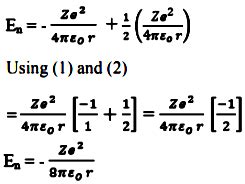 $E_n = -\frac{Ze^2}{4\pi\varepsilon_o r} + \frac{1}{2}\left(\frac{Ze^2}{4\pi\varepsilon_o r}\right)$

Using (1) and (2)

$= \frac{Ze^2}{4\pi\varepsilon_o r}\left[\frac{-1}{1} + \frac{1}{2}\right] = \frac{Ze^2}{4\pi\varepsilon_o r}\left[\frac{-1}{2}\right]$

$E_n = -\frac{Ze^2}{8\pi\varepsilon_o r}$